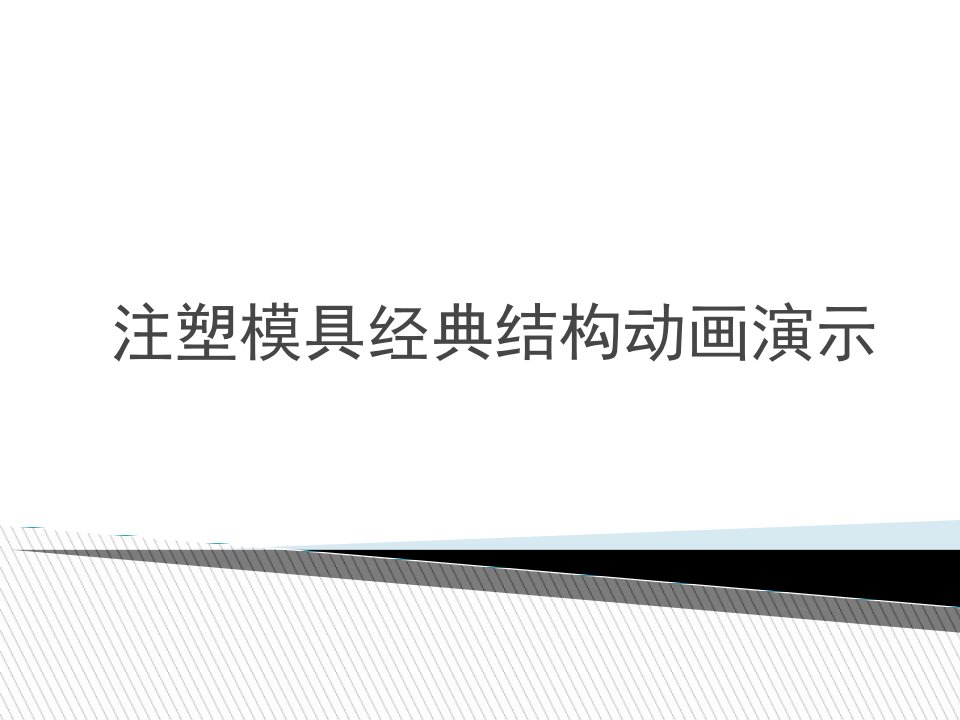 注塑模具经典结构动画演示